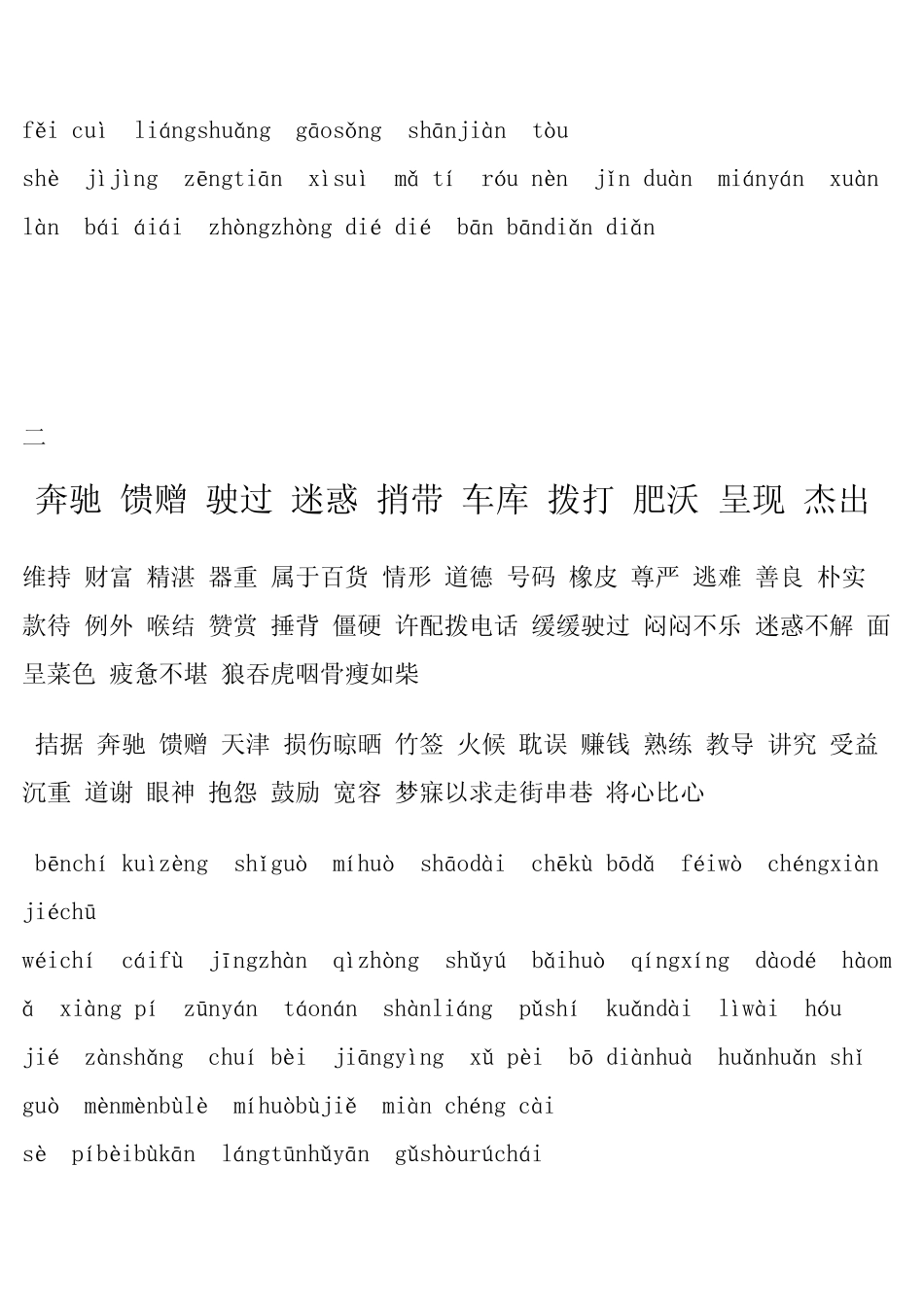 fěi cuì liángshuǎng gāosǒng shānjiàn tòu
shè jìjìng zēngtiān xìsuì mǎ tí róu nèn jǐn duàn miányán xuàn làn bái áiái zhòngzhòng dié dié bān bāndiǎn diǎn

二

奔驰 馈赠 驶过 迷惑 捎带 车库 拨打 肥沃 呈现 杰出

维持 财富 精湛 器重 属于百货 情形 道德 号码 橡皮 尊严 逃难 善良 朴实 款待 例外 喉结 赞赏 捶背 僵硬 许配拨电话 缓缓驶过 闷闷不乐 迷惑不解 面呈菜色 疲惫不堪 狼吞虎咽骨瘦如柴

拮据 奔驰 馈赠 天津 损伤晾晒 竹签 火候 耽误 赚钱 熟练 教导 讲究 受益 沉重 道谢 眼神 抱怨 鼓励 宽容 梦寐以求走街串巷 将心比心

bēnchí kuìzèng shǐguò míhuò shāodài chēkù bōdǎ féiwò chéngxiàn jiéchū
wéichí cáifù jīngzhàn qìzhòng shǔyú bǎihuò qíngxíng dàodé hàomǎ xiàng pí zūnyán táonán shànliáng pǔshí kuǎndài lìwài hóu jié zànshǎng chuí bèi jiāngyìng xǔ pèi bō diànhuà huǎnhuǎn shǐ guò mènmènbùlè míhuòbùjiě miàn chéng cài
sè píbèibùkān lángtūnhǔyān gǔshòurúchái